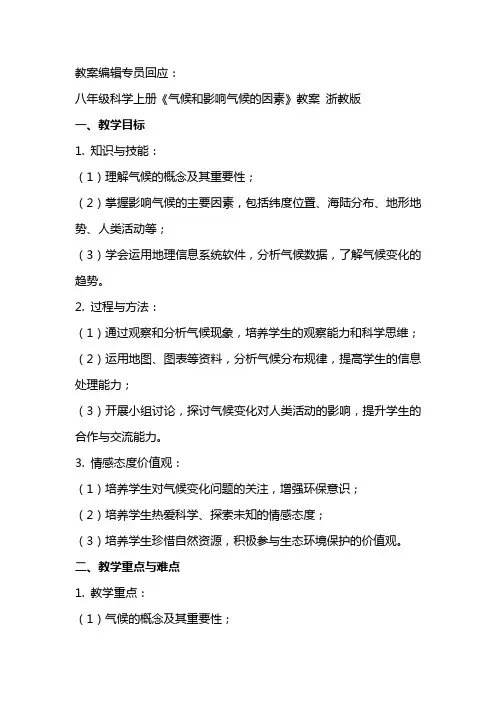 教案编辑专员回应：

八年级科学上册《气候和影响气候的因素》教案 浙教版

一、教学目标

1. 知识与技能：

（1）理解气候的概念及其重要性；

（2）掌握影响气候的主要因素，包括纬度位置、海陆分布、地形地势、人类活动等；

（3）学会运用地理信息系统软件，分析气候数据，了解气候变化的趋势。

2. 过程与方法：

（1）通过观察和分析气候现象，培养学生的观察能力和科学思维；

（2）运用地图、图表等资料，分析气候分布规律，提高学生的信息处理能力；

（3）开展小组讨论，探讨气候变化对人类活动的影响，提升学生的合作与交流能力。

3. 情感态度价值观：

（1）培养学生对气候变化问题的关注，增强环保意识；

（2）培养学生热爱科学、探索未知的情感态度；

（3）培养学生珍惜自然资源，积极参与生态环境保护的价值观。

二、教学重点与难点

1. 教学重点：

（1）气候的概念及其重要性；